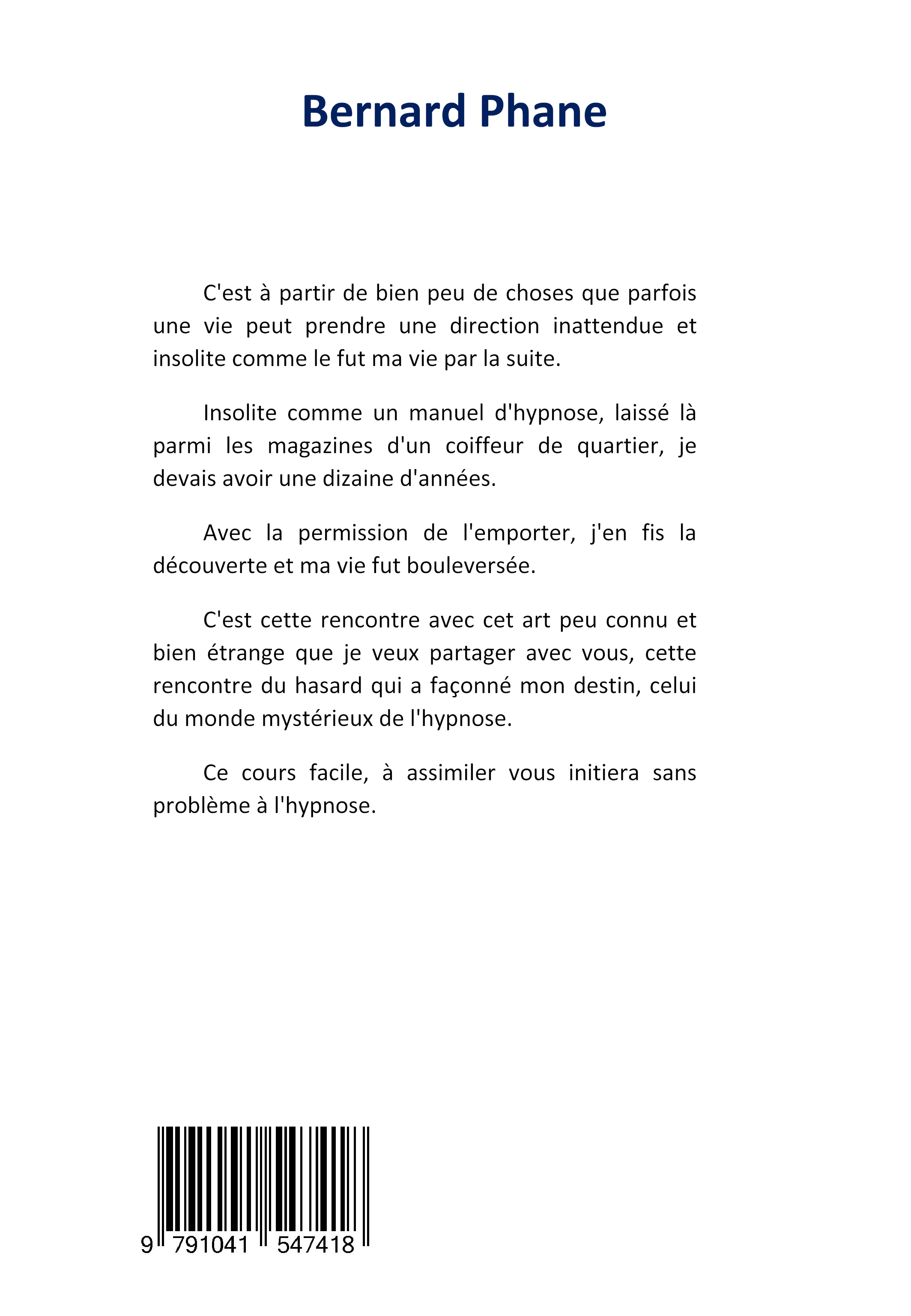 Bernard Phane

C'est à partir de bien peu de choses que parfois une vie peut prendre une direction inattendue et insolite comme le fut ma vie par la suite.

Insolite comme un manuel d'hypnose, laissé là parmi les magazines d'un coiffeur de quartier, je devais avoir une dizaine d'années.

Avec la permission de l'emporter, j'en fis la découverte et ma vie fut bouleversée.

C'est cette rencontre avec cet art peu connu et bien étrange que je veux partager avec vous, cette rencontre du hasard qui a façonné mon destin, celui du monde mystérieux de l'hypnose.

Ce cours facile, à assimiler vous initiera sans problème à l'hypnose.

9 791041 547418